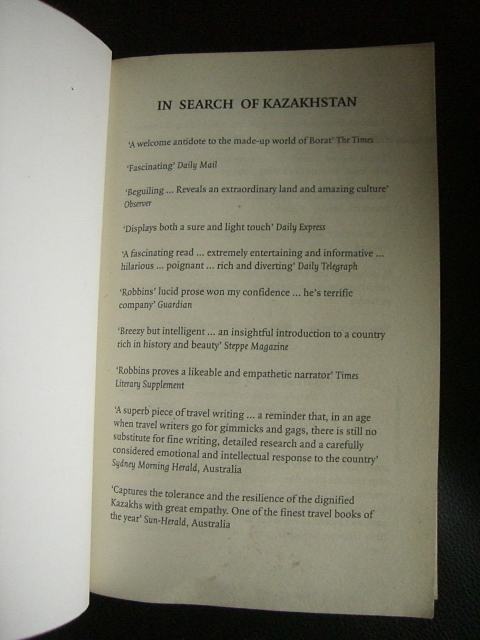 IN SEARCH OF KAZAKHSTAN

'A welcome antidote to the made-up world of Borat' The Times

'Fascinating' Daily Mail

'Beguiling ... Reveals an extraordinary land and amazing culture' Observer

'Displays both a sure and light touch' Daily Express

'A fascinating read ... extremely entertaining and informative ... hilarious ... poignant ... rich and diverting' Daily Telegraph

'Robbins' lucid prose won my confidence ... he's terrific company' Guardian

'Breezy but intelligent ... an insightful introduction to a country rich in history and beauty' Steppe Magazine

'Robbins proves a likeable and empathetic narrator' Times Literary Supplement

'A superb piece of travel writing ... a reminder that, in an age when travel writers go for gimmicks and gags, there is still no substitute for fine writing, detailed research and a carefully considered emotional and intellectual response to the country' Sydney Morning Herald, Australia

'Captures the tolerance and the resilience of the dignified Kazakhs with great empathy. One of the finest travel books of the year' Sun-Herald, Australia